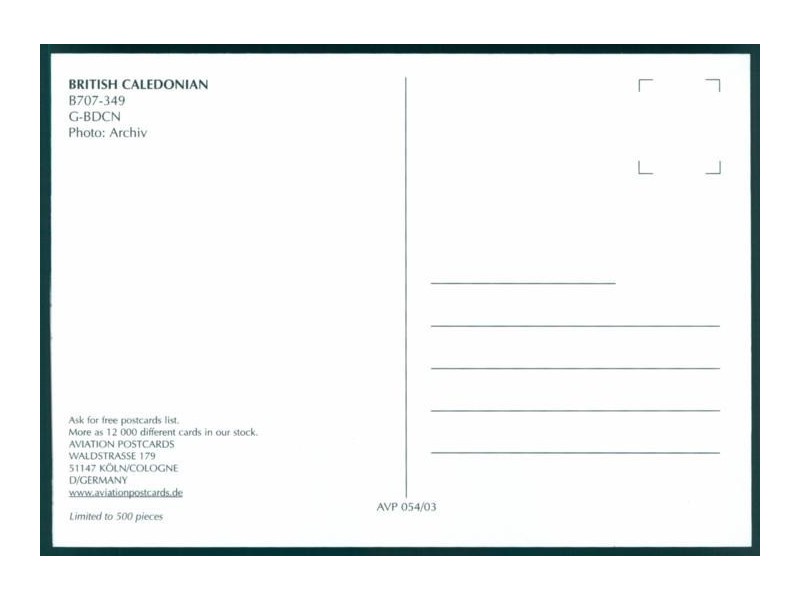 BRITISH CALEDONIAN
B707-349
G-BDCN
Photo: Archiv

Ask for free postcards list.
More as 12 000 different cards in our stock.
AVIATION POSTCARDS
WALDSTRASSE 179
51147 KÖLN/COLOGNE
D/GERMANY
www.aviationpostcards.de

Limited to 500 pieces

AVP 054/03